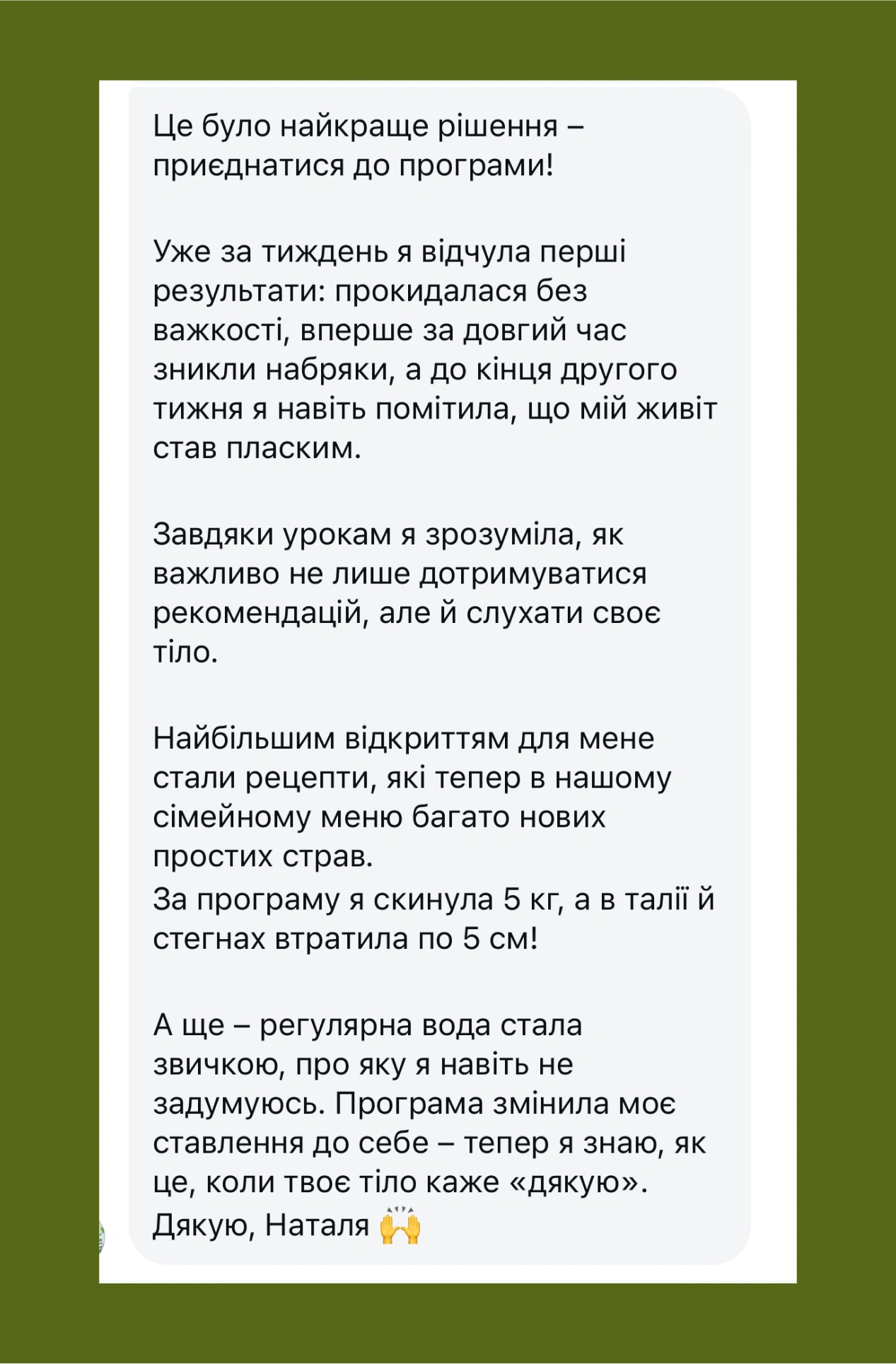 Це було найкраще рішення – приєднатися до програми!

Уже за тиждень я відчула перші результати: прокидалася без важкості, вперше за довгий час зникли набряки, а до кінця другого тижня я навіть помітила, що мій живіт став пласким.

Завдяки урокам я зрозуміла, як важливо не лише дотримуватися рекомендацій, але й слухати своє тіло.

Найбільшим відкриттям для мене стали рецепти, які тепер в нашому сімейному меню багато нових простих страв.
За програму я скинула 5 кг, а в талії й стегнах втратила по 5 см!

А ще – регулярна вода стала звичкою, про яку я навіть не задумуюсь. Програма змінила моє ставлення до себе – тепер я знаю, як це, коли твоє тіло каже «дякую».
Дякую, Наталя 🙌